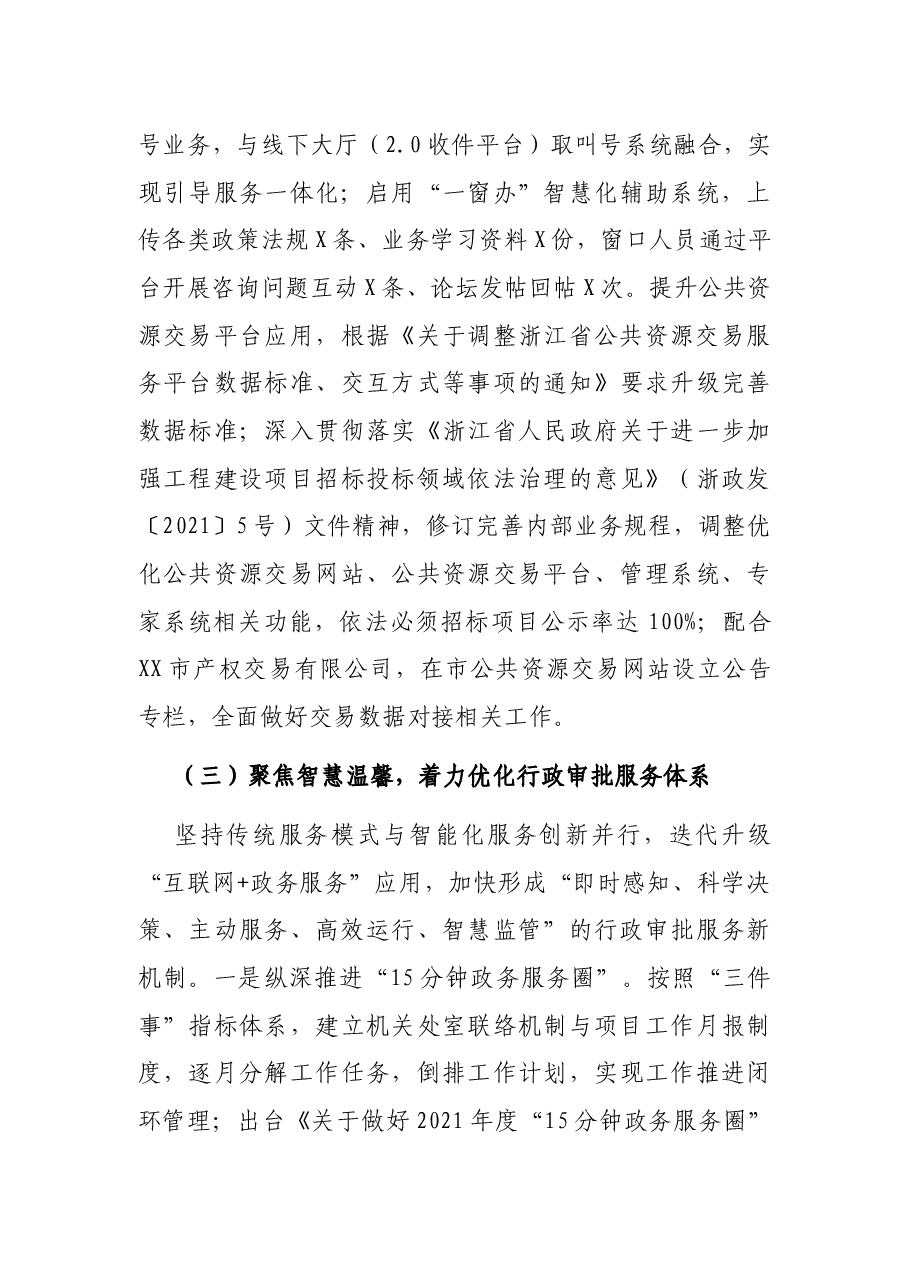 号业务，与线下大厅（2.0收件平台）取叫号系统融合，实现引导服务一体化；启用“一窗办”智慧化辅助系统，上传各类政策法规X条、业务学习资料X份，窗口人员通过平台开展咨询问题互动X条、论坛发帖回帖X次。提升公共资源交易平台应用，根据《关于调整浙江省公共资源交易服务平台数据标准、交互方式等事项的通知》要求升级完善数据标准；深入贯彻落实《浙江省人民政府关于进一步加强工程建设项目招标投标领域依法治理的意见》（浙政发〔2021〕5号）文件精神，修订完善内部业务规程，调整优化公共资源交易网站、公共资源交易平台、管理系统、专家系统相关功能，依法必须招标项目公示率达100%；配合XX市产权交易有限公司，在市公共资源交易网站设立公告专栏，全面做好交易数据对接相关工作。

（三）聚焦智慧温馨，着力优化行政审批服务体系

坚持传统服务模式与智能化服务创新并行，迭代升级“互联网+政务服务”应用，加快形成“即时感知、科学决策、主动服务、高效运行、智慧监管”的行政审批服务新机制。一是纵深推进“15分钟政务服务圈”。按照“三件事”指标体系，建立机关处室联络机制与项目工作月报制度，逐月分解工作任务，倒排工作计划，实现工作推进闭环管理；出台《关于做好2021年度“15分钟政务服务圈”